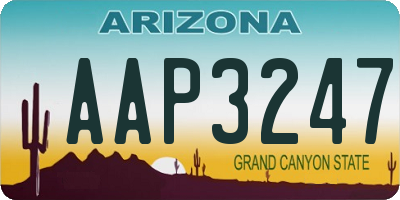 ARIZONA

AAP3247

GRAND CANYON STATE